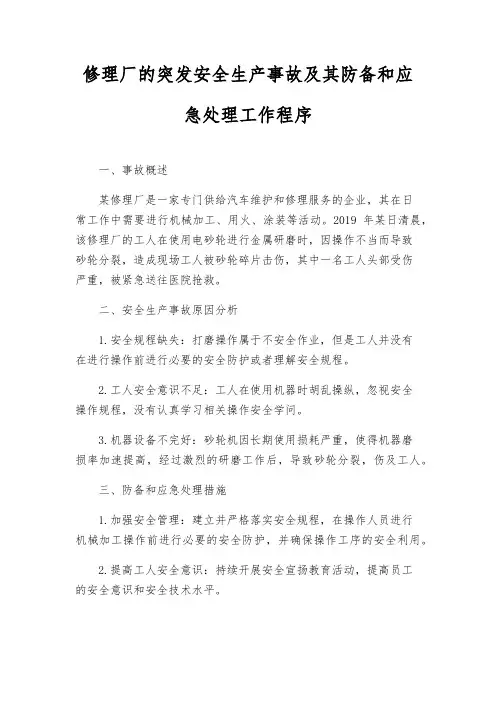 修理厂的突发安全生产事故及其防备和应急处理工作程序

一、事故概述

某修理厂是一家专门供给汽车维护和修理服务的企业，其在日常工作中需要进行机械加工、用火、涂装等活动。2019 年某日清晨，该修理厂的工人在使用电砂轮进行金属研磨时，因操作不当而导致砂轮分裂，造成现场工人被砂轮碎片击伤，其中一名工人头部受伤严重，被紧急送往医院抢救。

二、安全生产事故原因分析

1. 安全规程缺失：打磨操作属于不安全作业，但是工人并没有在进行操作前进行必要的安全防护或者理解安全规程。

2. 工人安全意识不足：工人在使用机器时胡乱操纵，忽视安全操作规程，没有认真学习相关操作安全学问。

3. 机器设备不完好：砂轮机因长期使用损耗严重，使得机器磨损率加速提高，经过激烈的研磨工作后，导致砂轮分裂，伤及工人。

三、防备和应急处理措施

1. 加强安全管理：建立并严格落实安全规程，在操作人员进行机械加工操作前进行必要的安全防护，并确保操作工序的安全利用。

2. 提高工人安全意识：持续开展安全宣扬教育活动，提高员工的安全意识和安全技术水平。